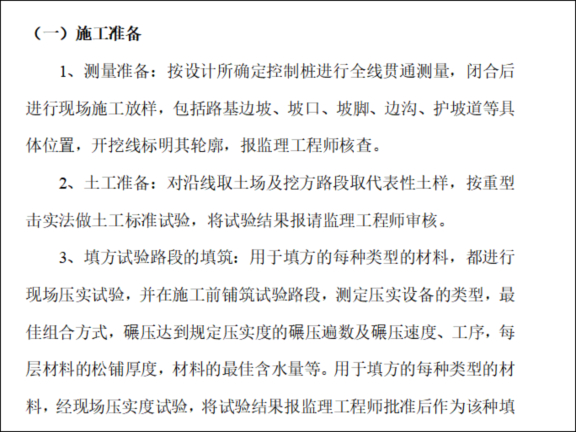 （一）施工准备

1、测量准备：按设计所确定控制桩进行全线贯通测量，闭合后进行现场施工放样，包括路基边坡、坡口、坡脚、边沟、护坡道等具体位置，开挖线标明其轮廓，报监理工程师核查。

2、土工准备：对沿线取土场及挖方路段取代表性土样，按重型击实法做土工标准试验，将试验结果报请监理工程师审核。

3、填方试验路段的填筑：用于填方的每种类型的材料，都进行现场压实试验，并在施工前铺筑试验路段，测定压实设备的类型，最佳组合方式，碾压达到规定压实度的碾压遍数及碾压速度、工序，每层材料的松铺厚度，材料的最佳含水量等。用于填方的每种类型的材料，经现场压实度试验，将试验结果报监理工程师批准后作为该种填